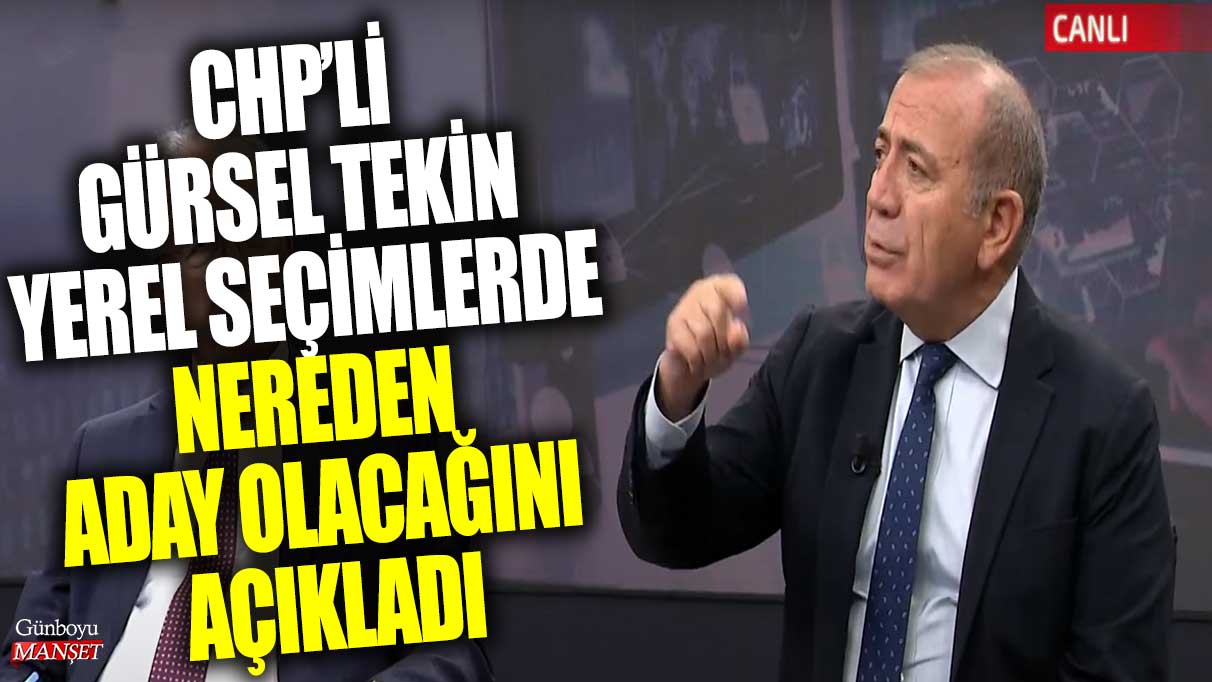 CANLI

CHP'Lİ GÜRSEL TEKİN YEREL SEÇİMLERDE NEREDEN ADAY OLACAĞINI AÇIKLADI

Günboyu MANŞET